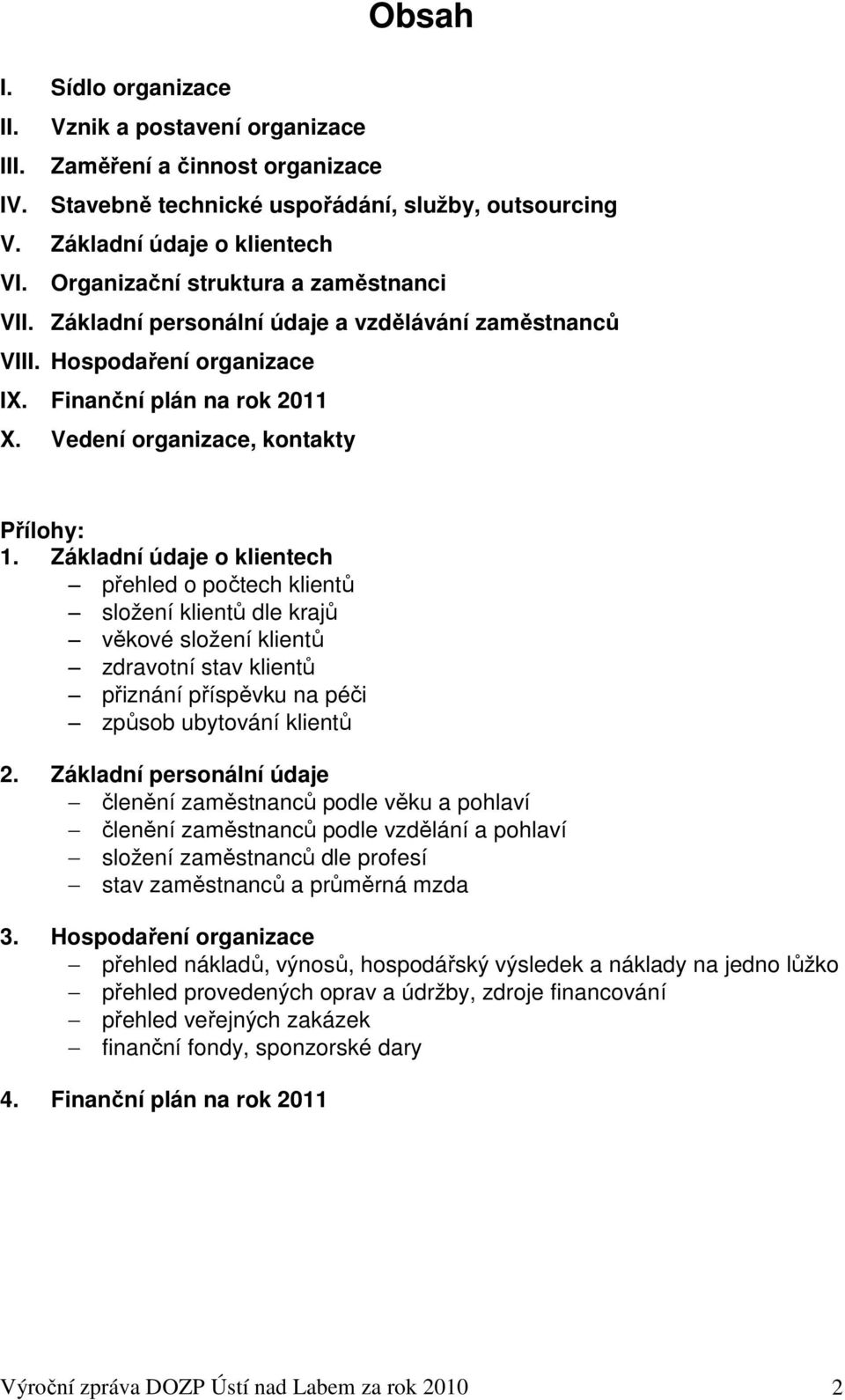 Obsah

I. Sídlo organizace
II. Vznik a postavení organizace
III. Zaměření a činnost organizace
IV. Stavebně technické uspořádání, služby, outsourcing
V. Základní údaje o klientech
VI. Organizační struktura a zaměstnanci
VII. Základní personální údaje a vzdělávání zaměstnanců
VIII. Hospodaření organizace
IX. Finanční plán na rok 2011
X. Vedení organizace, kontakty

Přílohy:
1. Základní údaje o klientech
– přehled o počtech klientů
– složení klientů dle krajů
– věkové složení klientů
– zdravotní stav klientů
– přiznání příspěvku na péči
– způsob ubytování klientů

2. Základní personální údaje
– členění zaměstnanců podle věku a pohlaví
– členění zaměstnanců podle vzdělání a pohlaví
– složení zaměstnanců dle profesí
– stav zaměstnanců a průměrná mzda

3. Hospodaření organizace
– přehled nákladů, výnosů, hospodářský výsledek a náklady na jedno lůžko
– přehled provedených oprav a údržby, zdroje financování
– přehled veřejných zakázek
– finanční fondy, sponzorské dary

4. Finanční plán na rok 2011

Výroční zpráva DOZP Ústí nad Labem za rok 2010 2